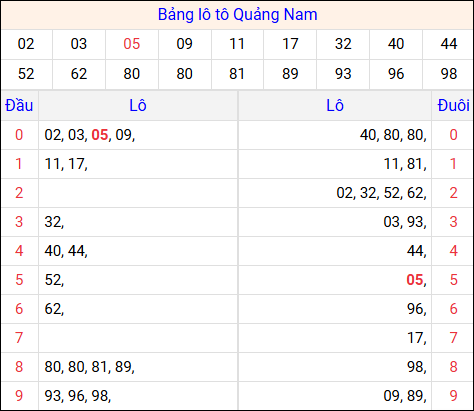 Bảng lô tô Quảng Nam

| 02 | 03 | 05 | 09 | 11 | 17 | 32 | 40 | 44 |
|---|---|---|---|---|---|---|---|---|
| 52 | 62 | 80 | 80 | 81 | 89 | 93 | 96 | 98 |

| Đầu | Lô | Lô | Đuôi |
|---|---|---|---|
| 0 | 02, 03, 05, 09, | 40, 80, 80, | 0 |
| 1 | 11, 17, | 11, 81, | 1 |
| 2 | | 02, 32, 52, 62, | 2 |
| 3 | 32, | 03, 93, | 3 |
| 4 | 40, 44, | 44, | 4 |
| 5 | 52, | 05, | 5 |
| 6 | 62, | 96, | 6 |
| 7 | | 17, | 7 |
| 8 | 80, 80, 81, 89, | 98, | 8 |
| 9 | 93, 96, 98, | 09, 89, | 9 |